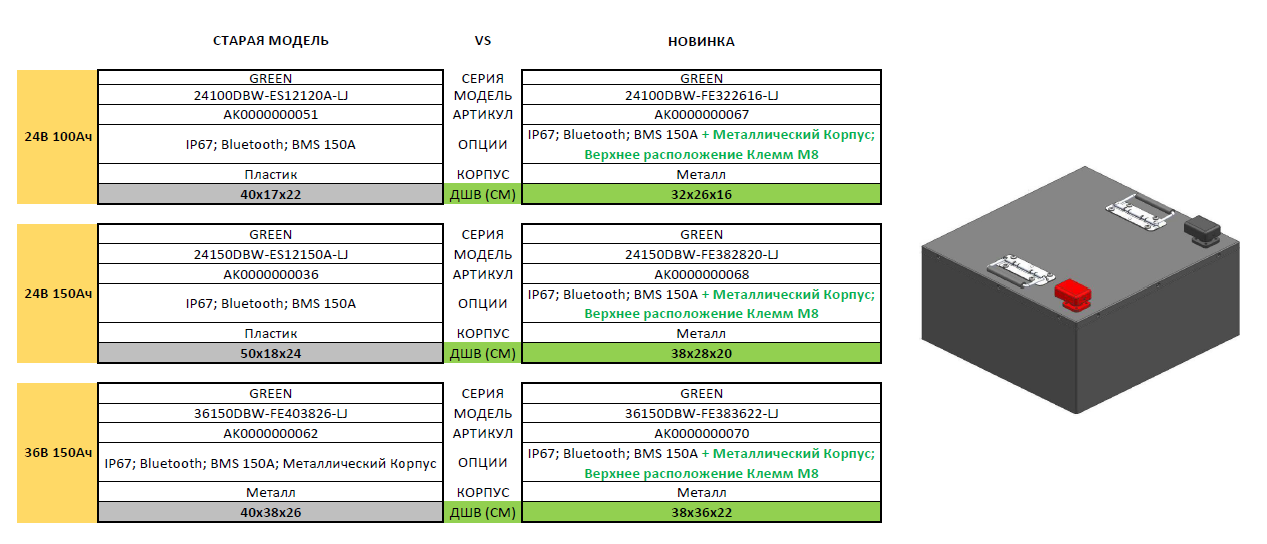 | | СТАРАЯ МОДЕЛЬ | VS | НОВИНКА |
|---|---|---|---|
| 24В 100Ач | GREEN | СЕРИЯ | GREEN |
| | 24100DBW-ES12120A-LJ | МОДЕЛЬ | 24100DBW-FE322616-LJ |
| | AK0000000051 | АРТИКУЛ | AK0000000067 |
| | IP67; Bluetooth; BMS 150A | ОПЦИИ | IP67; Bluetooth; BMS 150A + Металлический Корпус; Верхнее расположение Клемм М8 |
| | Пластик | КОРПУС | Металл |
| | 40x17x22 | ДШВ (СМ) | 32x26x16 |

| | | | |
|---|---|---|---|
| 24В 150Ач | GREEN | СЕРИЯ | GREEN |
| | 24150DBW-ES12150A-LJ | МОДЕЛЬ | 24150DBW-FE382820-LJ |
| | AK0000000036 | АРТИКУЛ | AK0000000068 |
| | IP67; Bluetooth; BMS 150A | ОПЦИИ | IP67; Bluetooth; BMS 150A + Металлический Корпус; Верхнее расположение Клемм М8 |
| | Пластик | КОРПУС | Металл |
| | 50x18x24 | ДШВ (СМ) | 38x28x20 |

| | | | |
|---|---|---|---|
| 36В 150Ач | GREEN | СЕРИЯ | GREEN |
| | 36150DBW-FE403826-LJ | МОДЕЛЬ | 36150DBW-FE383622-LJ |
| | AK0000000062 | АРТИКУЛ | AK0000000070 |
| | IP67; Bluetooth; BMS 150A; Металлический Корпус | ОПЦИИ | IP67; Bluetooth; BMS 150A + Металлический Корпус; Верхнее расположение Клемм М8 |
| | Металл | КОРПУС | Металл |
| | 40x38x26 | ДШВ (СМ) | 38x36x22 |